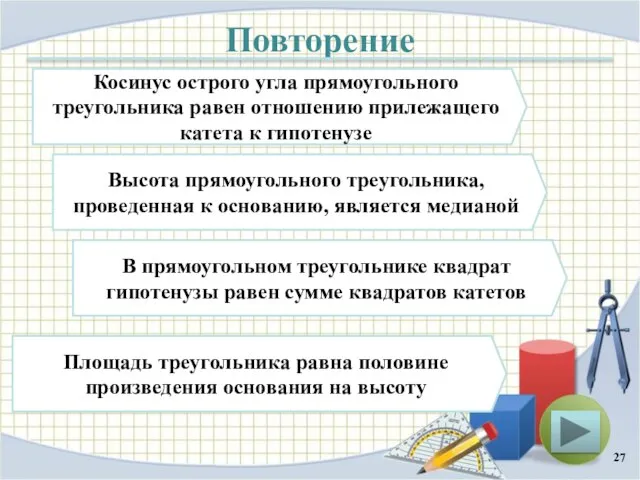 Повторение

Косинус острого угла прямоугольного треугольника равен отношению прилежащего катета к гипотенузе

Высота прямоугольного треугольника, проведенная к основанию, является медианой

В прямоугольном треугольнике квадрат гипотенузы равен сумме квадратов катетов

Площадь треугольника равна половине произведения основания на высоту

27